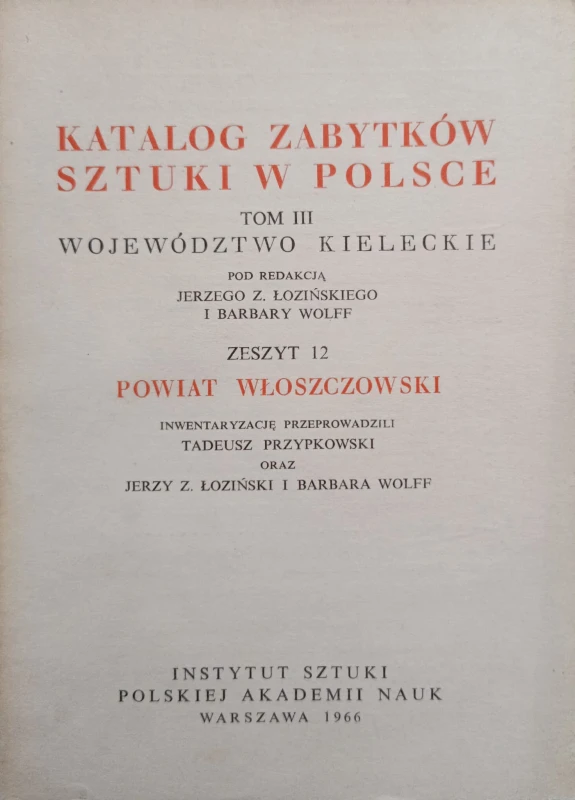 KATALOG ZABYTKÓW SZTUKI W POLSCE

TOM III
WOJEWÓDZTWO KIELECKIE

POD REDAKCJĄ
JERZEGO Z. ŁOZIŃSKIEGO
I BARBARY WOLFF

ZESZYT 12
POWIAT WŁOSZCZOWSKI

INWENTARYZACJĘ PRZEPROWADZILI
TADEUSZ PRZYPKOWSKI
ORAZ
JERZY Z. ŁOZIŃSKI I BARBARA WOLFF

INSTYTUT SZTUKI
POLSKIEJ AKADEMII NAUK
WARSZAWA 1966